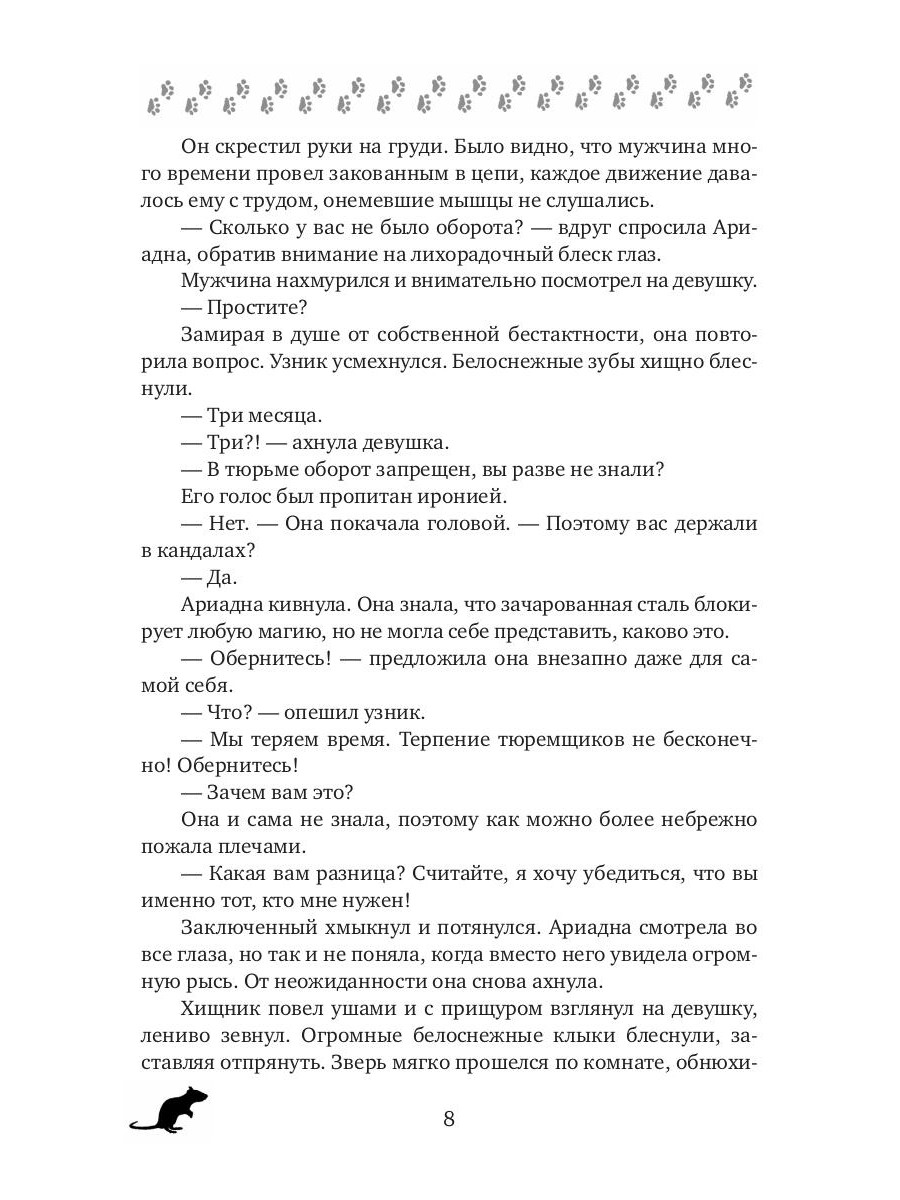 Он скрестил руки на груди. Было видно, что мужчина много времени провел закованным в цепи, каждое движение давалось ему с трудом, онемевшие мышцы не слушались.

— Сколько у вас не было оборота? — вдруг спросила Ариадна, обратив внимание на лихорадочный блеск глаз.

Мужчина нахмурился и внимательно посмотрел на девушку.

— Простите?

Замирая в душе от собственной бестактности, она повторила вопрос. Узник усмехнулся. Белоснежные зубы хищно блеснули.

— Три месяца.

— Три?! — ахнула девушка.

— В тюрьме оборот запрещен, вы разве не знали?

Его голос был пропитан иронией.

— Нет. — Она покачала головой. — Поэтому вас держали в кандалах?

— Да.

Ариадна кивнула. Она знала, что зачарованная сталь блокирует любую магию, но не могла себе представить, каково это.

— Обернитесь! — предложила она внезапно даже для самой себя.

— Что? — опешил узник.

— Мы теряем время. Терпение тюремщиков не бесконечно! Обернитесь!

— Зачем вам это?

Она и сама не знала, поэтому как можно более небрежно пожала плечами.

— Какая вам разница? Считайте, я хочу убедиться, что вы именно тот, кто мне нужен!

Заключенный хмыкнул и потянулся. Ариадна смотрела во все глаза, но так и не поняла, когда вместо него увидела огромную рысь. От неожиданности она снова ахнула.

Хищник повел ушами и с прищуром взглянул на девушку, лениво зевнул. Огромные белоснежные клыки блеснули, заставляя отпрянуть. Зверь мягко прошелся по комнате, обнюхи-

8